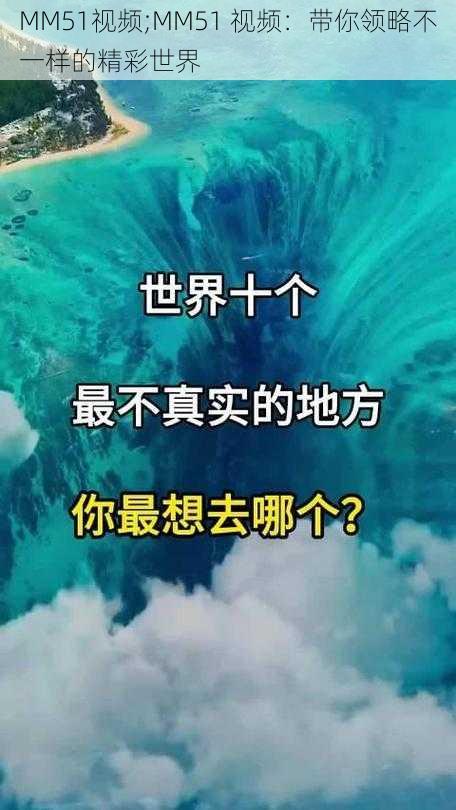 MM51视频;MM51 视频：带你领略不一样的精彩世界

世界十个

最不真实的地方

你最想去哪个？